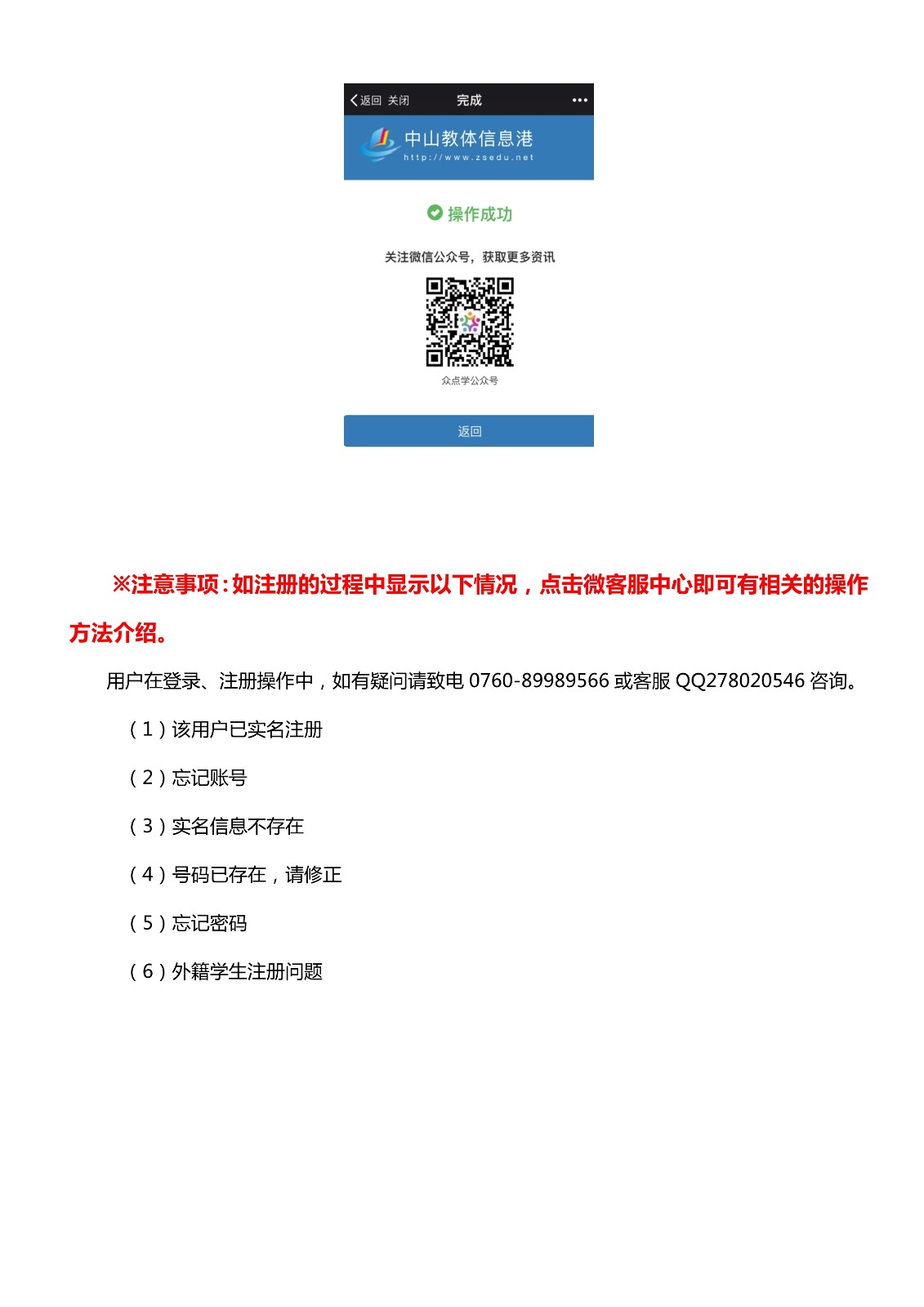 返回 关闭 完成 •••

中山教体信息港
http://www.zsedu.net

操作成功

关注微信公众号，获取更多资讯

众点学公众号

返回

※注意事项：如注册的过程中显示以下情况，点击微客服中心即可有相关的操作方法介绍。

用户在登录、注册操作中，如有疑问请致电 0760-89989566 或客服 QQ278020546 咨询。

（1）该用户已实名注册

（2）忘记账号

（3）实名信息不存在

（4）号码已存在，请修正

（5）忘记密码

（6）外籍学生注册问题